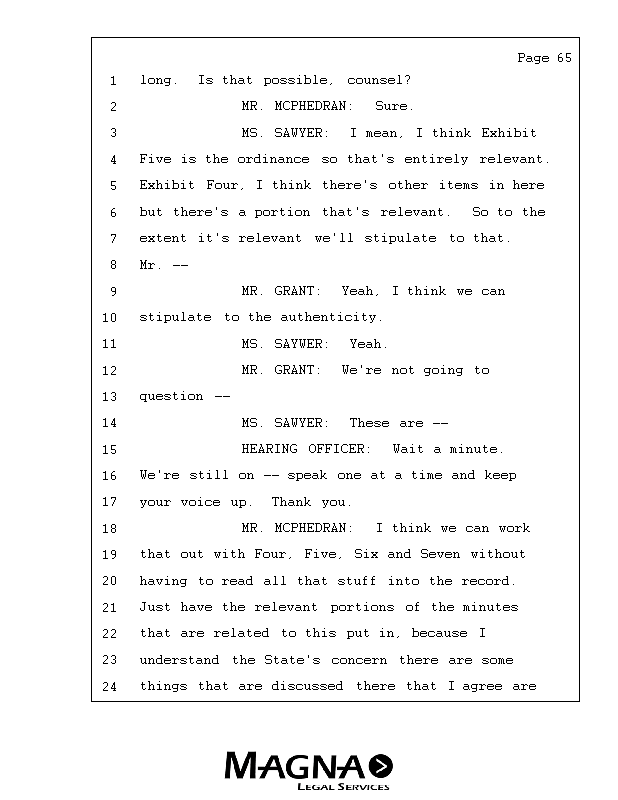 Page 65

1 long. Is that possible, counsel?
2 MR. MCPHEDRAN: Sure.
3 MS. SAWYER: I mean, I think Exhibit
4 Five is the ordinance so that's entirely relevant.
5 Exhibit Four, I think there's other items in here
6 but there's a portion that's relevant. So to the
7 extent it's relevant we'll stipulate to that.
8 Mr. --
9 MR. GRANT: Yeah, I think we can
10 stipulate to the authenticity.
11 MS. SAYWER: Yeah.
12 MR. GRANT: We're not going to
13 question --
14 MS. SAWYER: These are --
15 HEARING OFFICER: Wait a minute.
16 We're still on -- speak one at a time and keep
17 your voice up. Thank you.
18 MR. MCPHEDRAN: I think we can work
19 that out with Four, Five, Six and Seven without
20 having to read all that stuff into the record.
21 Just have the relevant portions of the minutes
22 that are related to this put in, because I
23 understand the State's concern there are some
24 things that are discussed there that I agree are

MAGNA
LEGAL SERVICES